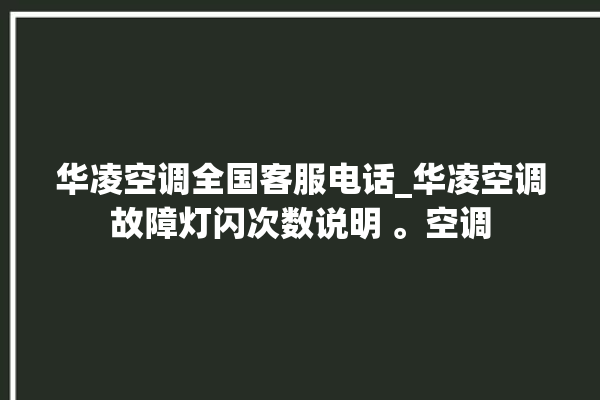 华凌空调全国客服电话_华凌空调故障灯闪次数说明 。空调